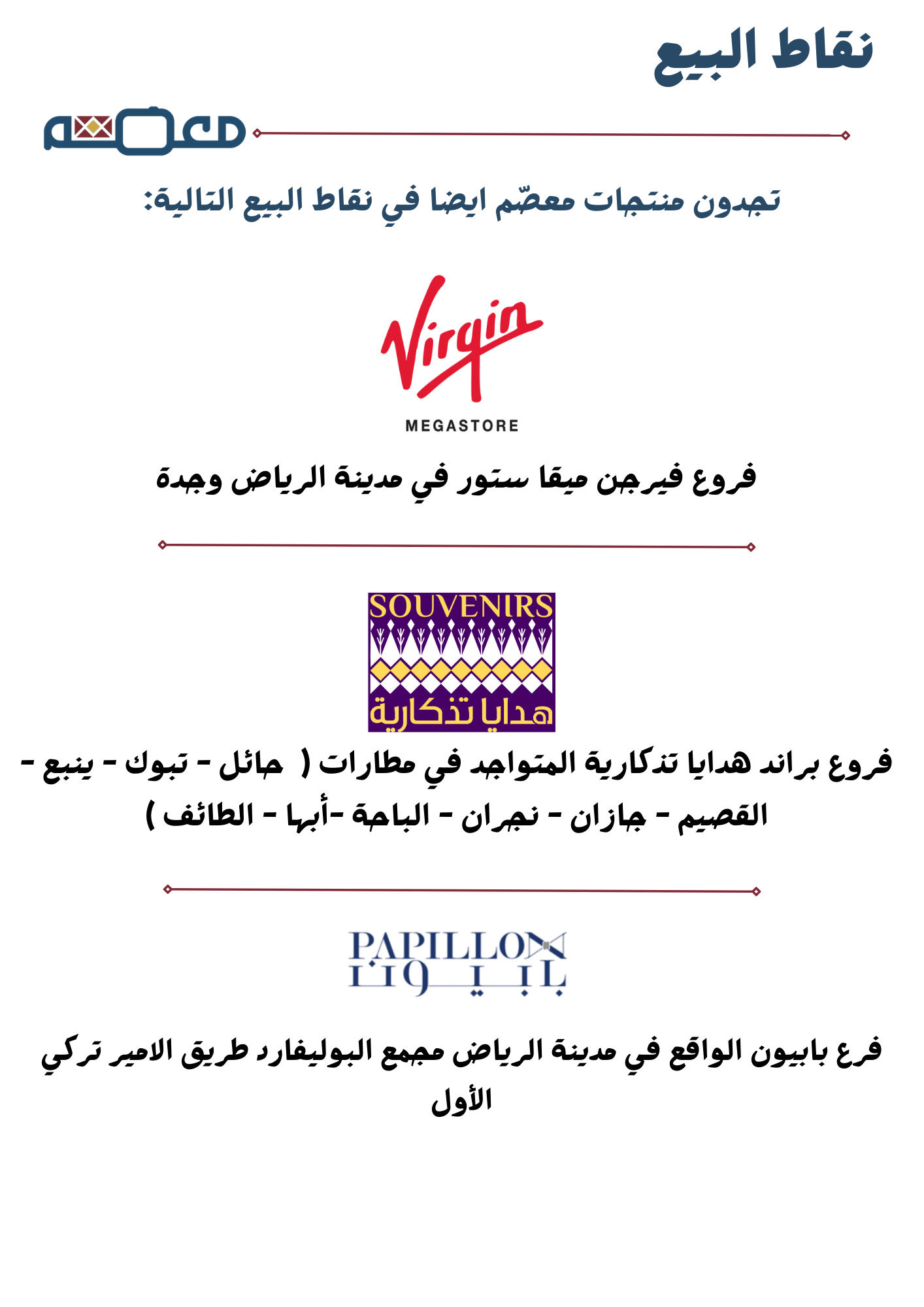 نقاط البيع

معصّم

تجدون منتجات معصّم ايضا في نقاط البيع التالية:

Virgin
MEGASTORE

فروع فيرجن ميقا ستور في مدينة الرياض وجدة

SOUVENIRS
هدايا تذكارية

فروع براند هدايا تذكارية المتواجد في مطارات ( حائل - تبوك - ينبع - القصيم - جازان - نجران - الباحة -أبها - الطائف )

PAPILLON
بابيون

فرع بابيون الواقع في مدينة الرياض مجمع البوليفارد طريق الامير تركي الأول